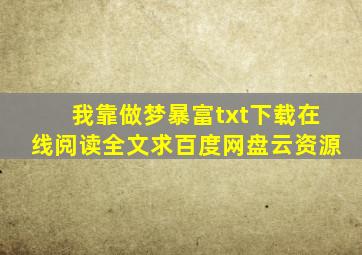 我靠做梦暴富txt下载在线阅读全文求百度网盘云资源